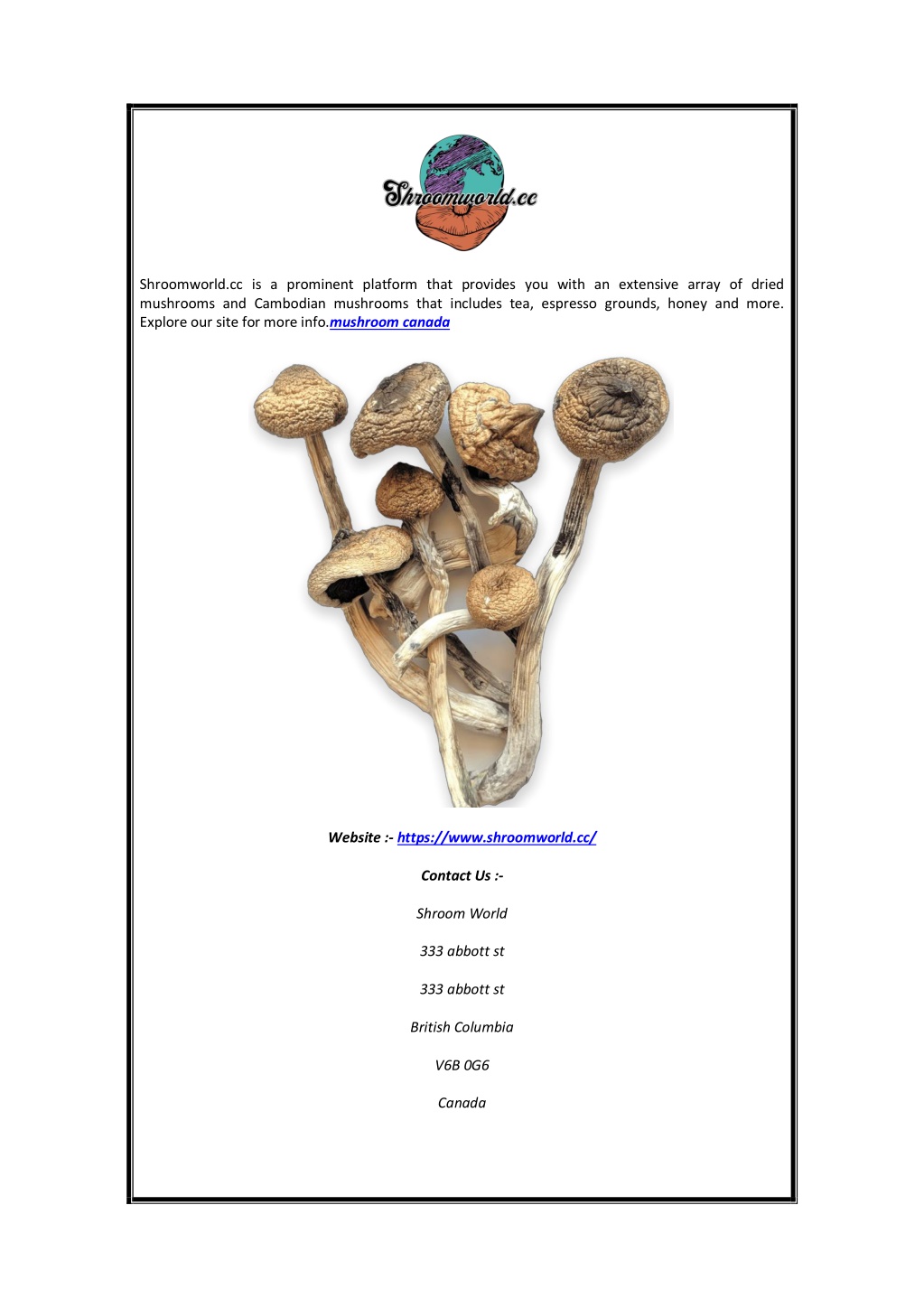 Shroomworld.cc

Shroomworld.cc is a prominent platform that provides you with an extensive array of dried mushrooms and Cambodian mushrooms that includes tea, espresso grounds, honey and more. Explore our site for more info.mushroom canada

Website :- https://www.shroomworld.cc/

Contact Us :-

Shroom World

333 abbott st

333 abbott st

British Columbia

V6B 0G6

Canada